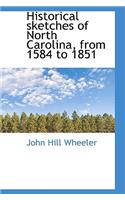 Historical sketches of North Carolina, from 1584 to 1851

John Hill Wheeler